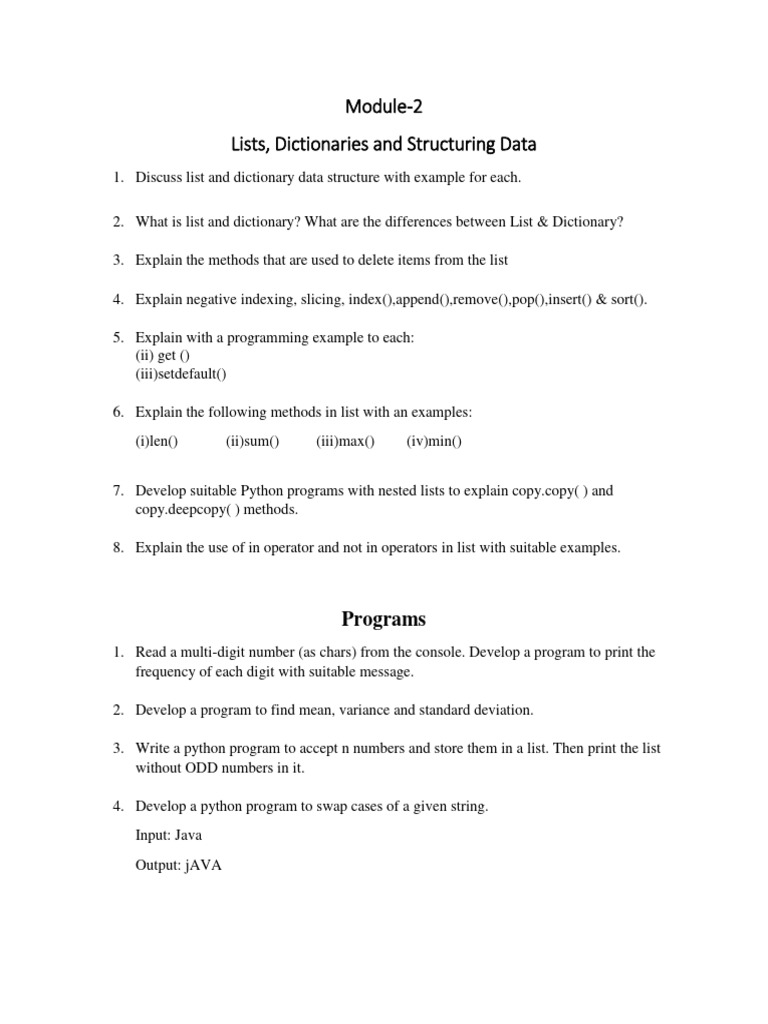 Module-2

Lists, Dictionaries and Structuring Data

1. Discuss list and dictionary data structure with example for each.

2. What is list and dictionary? What are the differences between List & Dictionary?

3. Explain the methods that are used to delete items from the list

4. Explain negative indexing, slicing, index(),append(),remove(),pop(),insert() & sort().

5. Explain with a programming example to each:
(ii) get ()
(iii)setdefault()

6. Explain the following methods in list with an examples:
(i)len() (ii)sum() (iii)max() (iv)min()

7. Develop suitable Python programs with nested lists to explain copy.copy( ) and copy.deepcopy( ) methods.

8. Explain the use of in operator and not in operators in list with suitable examples.

Programs

1. Read a multi-digit number (as chars) from the console. Develop a program to print the frequency of each digit with suitable message.

2. Develop a program to find mean, variance and standard deviation.

3. Write a python program to accept n numbers and store them in a list. Then print the list without ODD numbers in it.

4. Develop a python program to swap cases of a given string.

Input: Java

Output: jAVA